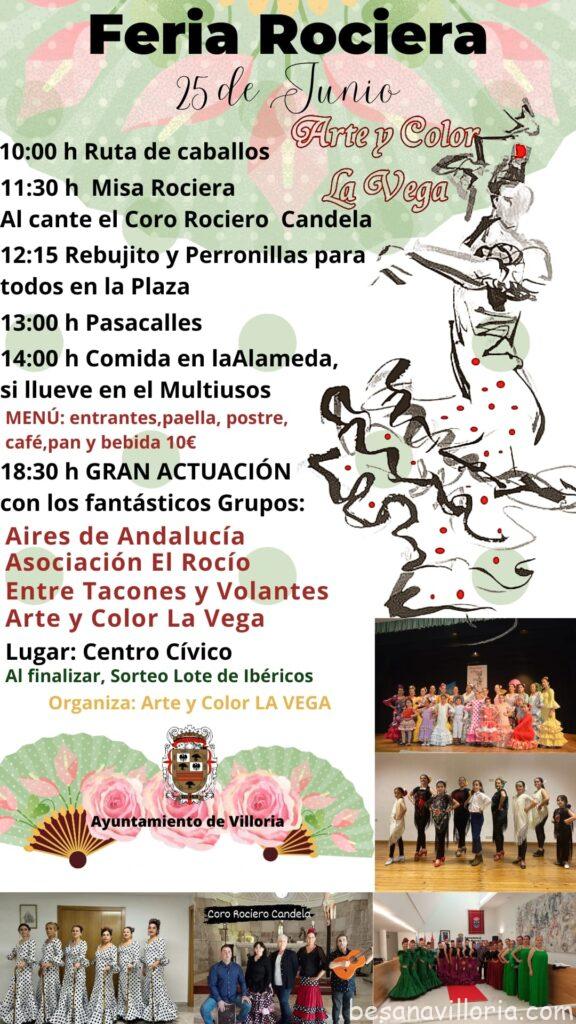 Feria Rociera

25 de Junio

Arte y Color
La Vega

10:00 h Ruta de caballos

11:30 h Misa Rociera
Al cante el Coro Rociero Candela

12:15 Rebujito y Perronillas para todos en la Plaza

13:00 h Pasacalles

14:00 h Comida en laAlameda, si llueve en el Multiusos

MENÚ: entrantes,paella, postre, café,pan y bebida 10€

18:30 h GRAN ACTUACIÓN con los fantásticos Grupos:

Aires de Andalucía
Asociación El Rocío
Entre Tacones y Volantes
Arte y Color La Vega

Lugar: Centro Cívico

Al finalizar, Sorteo Lote de Ibéricos

Organiza: Arte y Color LA VEGA

Ayuntamiento de Villoria

Coro Rociero Candela

besanavilloria.com